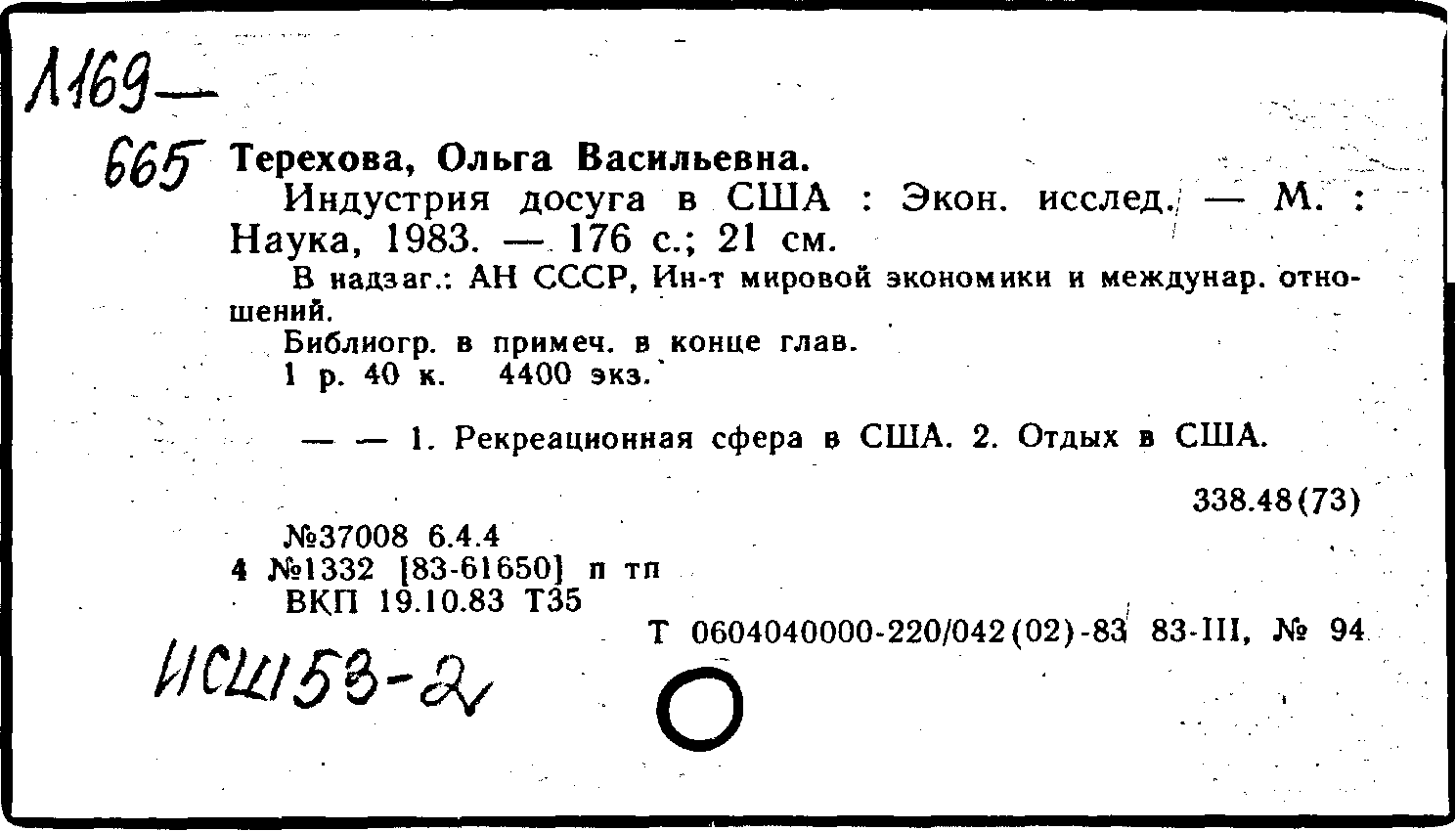 Л169—
665 Терехова, Ольга Васильевна.
Индустрия досуга в США : Экон. исслед. — М. : Наука, 1983. — 176 с.; 21 см.
В надзаг.: АН СССР, Ин-т мировой экономики и междунар. отношений.
Библиогр. в примеч. в конце глав.
1 р. 40 к. 4400 экз.

— — 1. Рекреационная сфера в США. 2. Отдых в США.

338.48(73)

№37008 6.4.4
4 №1332 [83-61650] п тп
ВКП 19.10.83 Т35
Т 0604040000-220/042(02)-83 83-III, № 94

ИСШ53-2